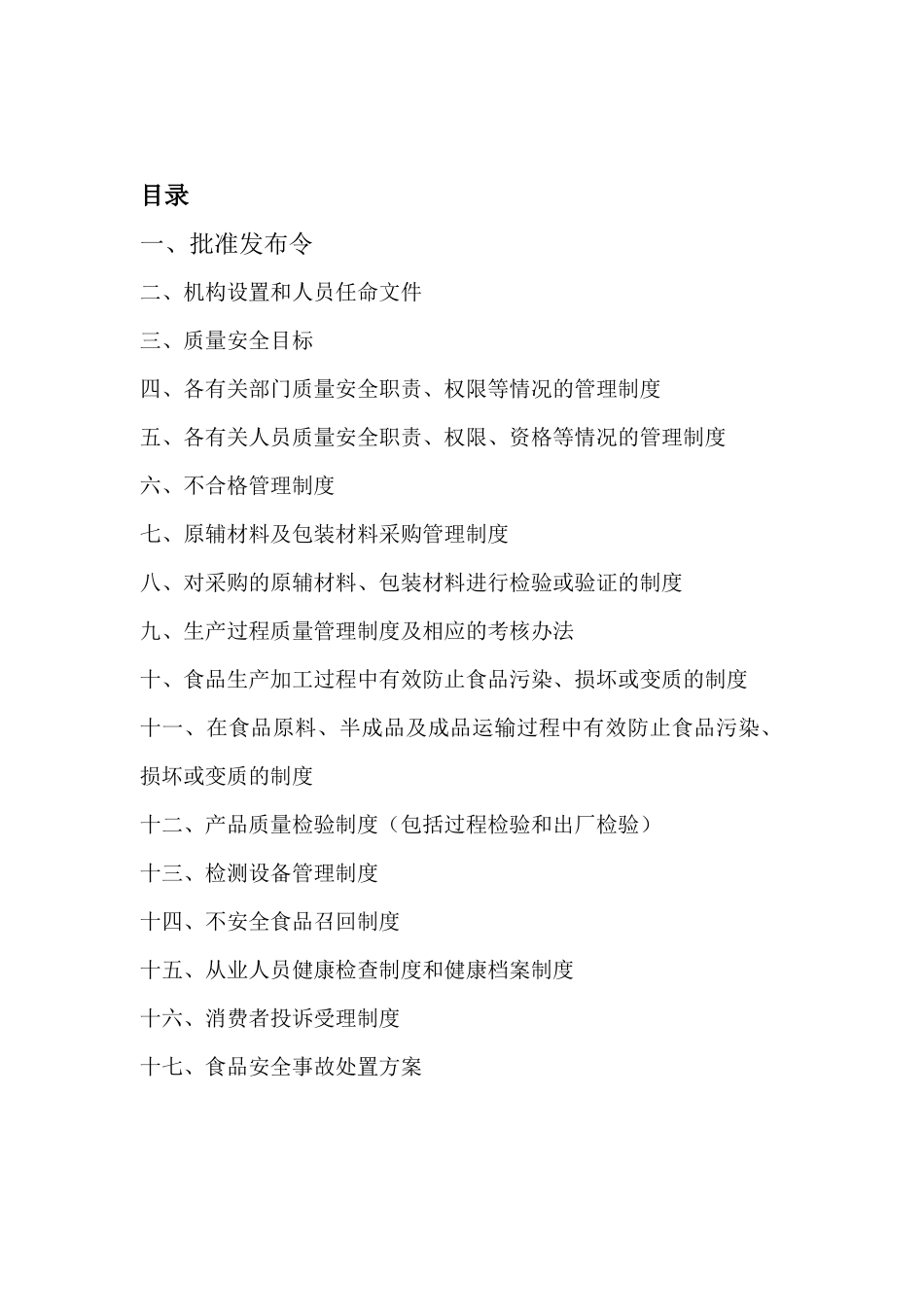 目录

一、批准发布令

二、机构设置和人员任命文件

三、质量安全目标

四、各有关部门质量安全职责、权限等情况的管理制度

五、各有关人员质量安全职责、权限、资格等情况的管理制度

六、不合格管理制度

七、原辅材料及包装材料采购管理制度

八、对采购的原辅材料、包装材料进行检验或验证的制度

九、生产过程质量管理制度及相应的考核办法

十、食品生产加工过程中有效防止食品污染、损坏或变质的制度

十一、在食品原料、半成品及成品运输过程中有效防止食品污染、损坏或变质的制度

十二、产品质量检验制度（包括过程检验和出厂检验）

十三、检测设备管理制度

十四、不安全食品召回制度

十五、从业人员健康检查制度和健康档案制度

十六、消费者投诉受理制度

十七、食品安全事故处置方案